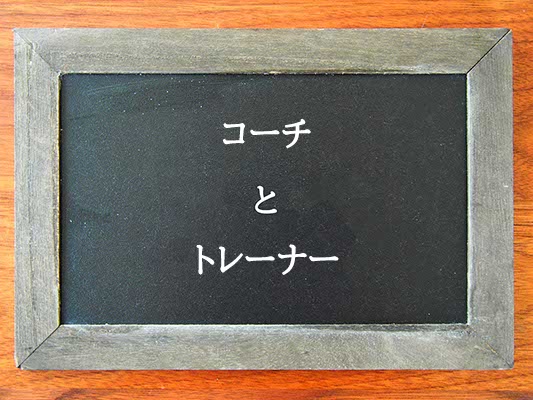 コーチ

と

トレーナー